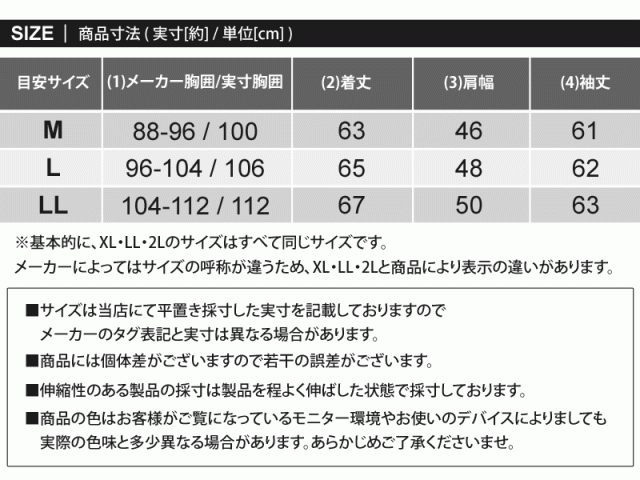 SIZE | 商品寸法 ( 実寸[約] / 単位[cm] )

| 目安サイズ | (1)メーカー胸囲/実寸胸囲 | (2)着丈 | (3)肩幅 | (4)袖丈 |
|---|---|---|---|---|
| M | 88-96 / 100 | 63 | 46 | 61 |
| L | 96-104 / 106 | 65 | 48 | 62 |
| LL | 104-112 / 112 | 67 | 50 | 63 |

※基本的に、XL・LL・2Lのサイズはすべて同じサイズです。
メーカーによってはサイズの呼称が違うため、XL・LL・2Lと商品により表示の違いがあります。

■サイズは当店にて平置き採寸した実寸を記載しておりますので
メーカーのタグ表記と実寸は異なる場合があります。

■商品には個体差がございますので若干の誤差がございます。

■伸縮性のある製品の採寸は製品を程よく伸ばした状態で採寸しております。

■商品の色はお客様がご覧になっているモニター環境やお使いのデバイスによりましても
実際の色味と多少異なる場合があります。あらかじめご了承くださいませ。